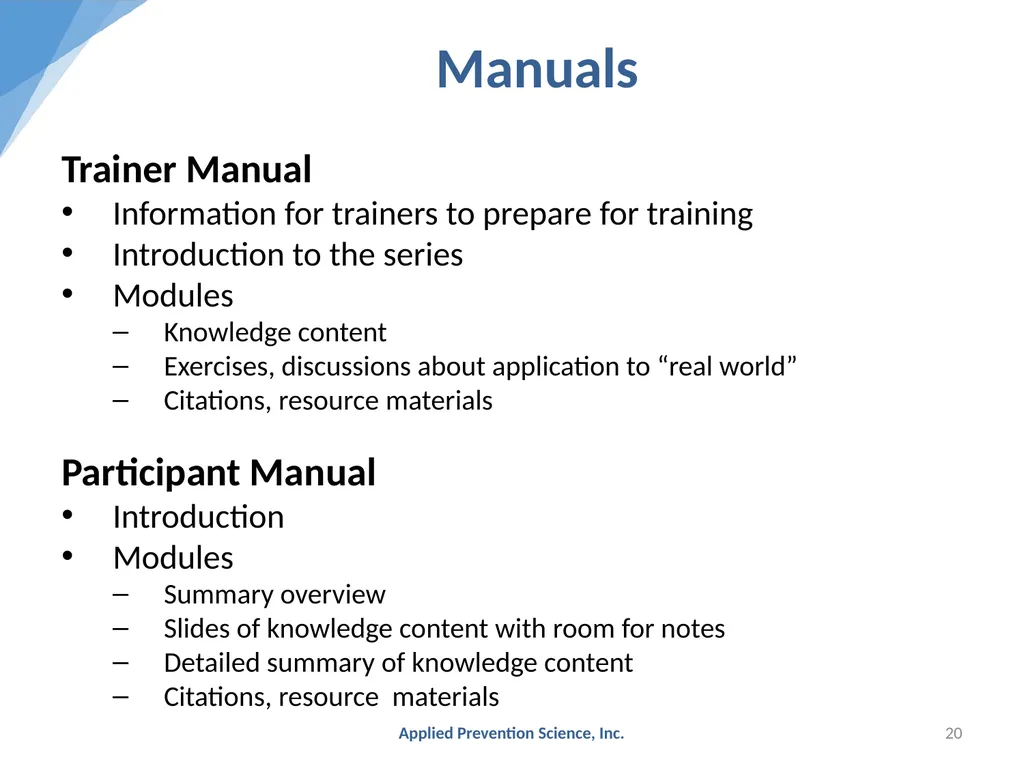 Manuals

Trainer Manual
• Information for trainers to prepare for training
• Introduction to the series
• Modules
– Knowledge content
– Exercises, discussions about application to “real world”
– Citations, resource materials

Participant Manual
• Introduction
• Modules
– Summary overview
– Slides of knowledge content with room for notes
– Detailed summary of knowledge content
– Citations, resource materials

Applied Prevention Science, Inc.

20